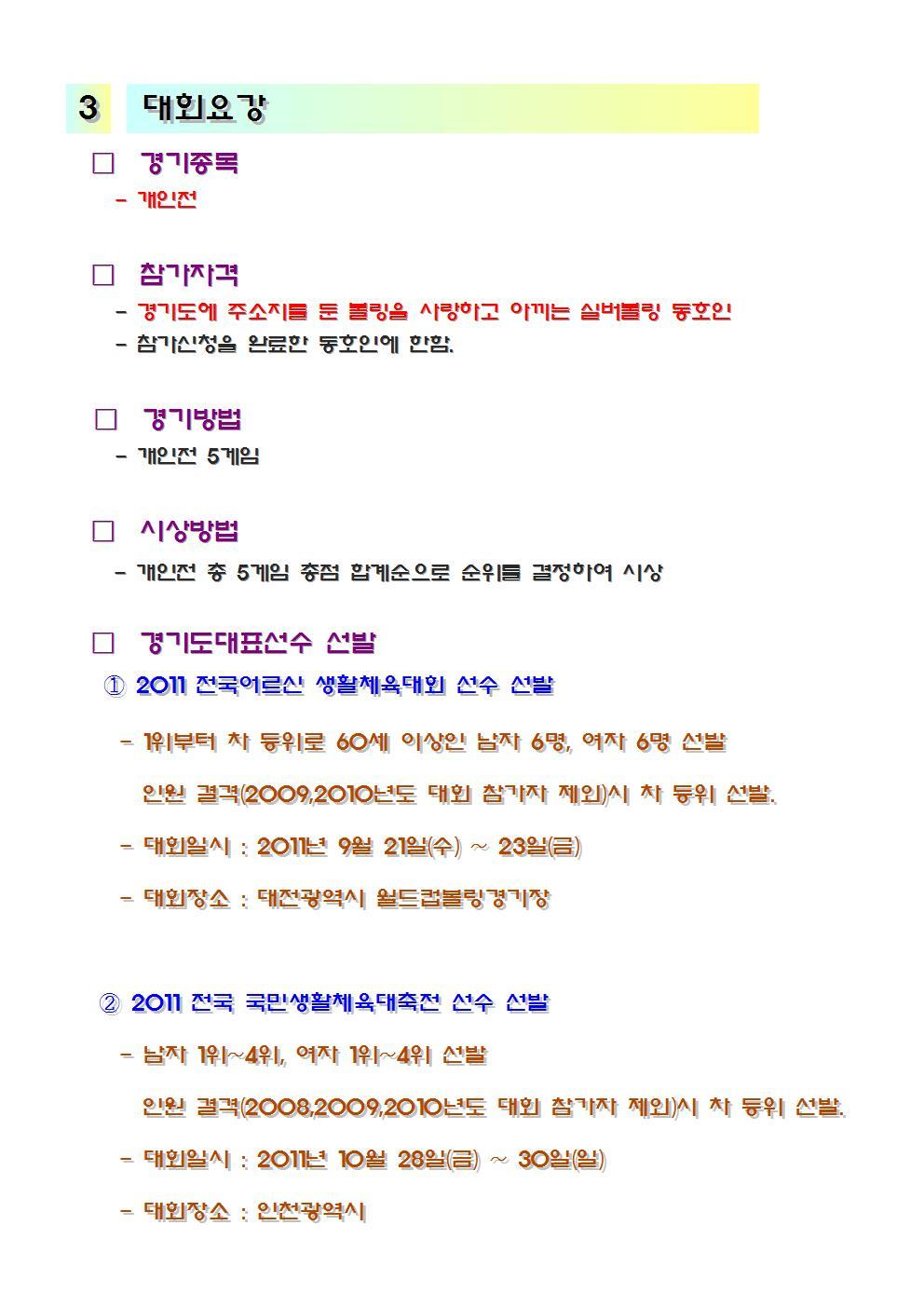 3 대회요강

□ 경기종목

- 개인전

□ 참가자격

- 경기도에 주소지를 둔 볼링을 사랑하고 아끼는 실버볼링 동호인

- 참가신청을 완료한 동호인에 한함.

□ 경기방법

- 개인전 5게임

□ 시상방법

- 개인전 총 5게임 총점 합계순으로 순위를 결정하여 시상

□ 경기도대표선수 선발

① 2011 전국어르신 생활체육대회 선수 선발

- 1위부터 차 등위로 60세 이상인 남자 6명, 여자 6명 선발

인원 결격(2009,2010년도 대회 참가자 제외)시 차 등위 선발.

- 대회일시 : 2011년 9월 21일(수) ~ 23일(금)

- 대회장소 : 대전광역시 월드컵볼링경기장

② 2011 전국 국민생활체육대축전 선수 선발

- 남자 1위~4위, 여자 1위~4위 선발

인원 결격(2008,2009,2010년도 대회 참가자 제외)시 차 등위 선발.

- 대회일시 : 2011년 10월 28일(금) ~ 30일(일)

- 대회장소 : 인천광역시